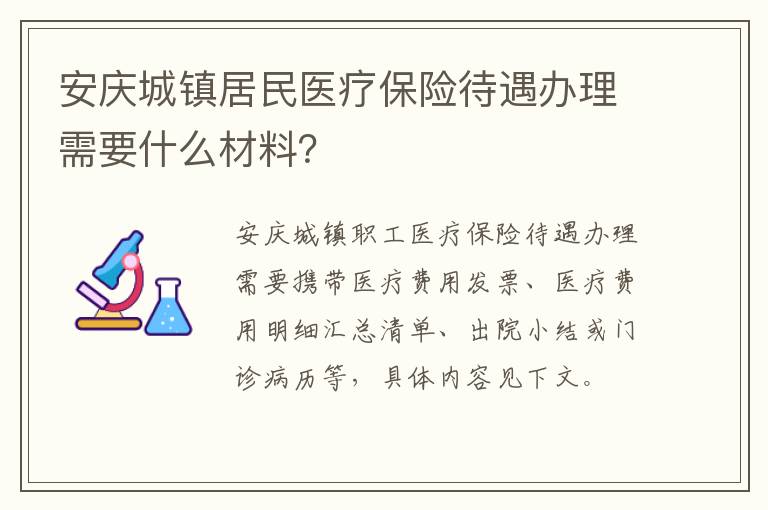 安庆城镇居民医疗保险待遇办理需要什么材料?

安庆城镇职工医疗保险待遇办理需要携带医疗费用发票、医疗费用明细汇总清单、出院小结或门诊病历等，具体内容见下文。